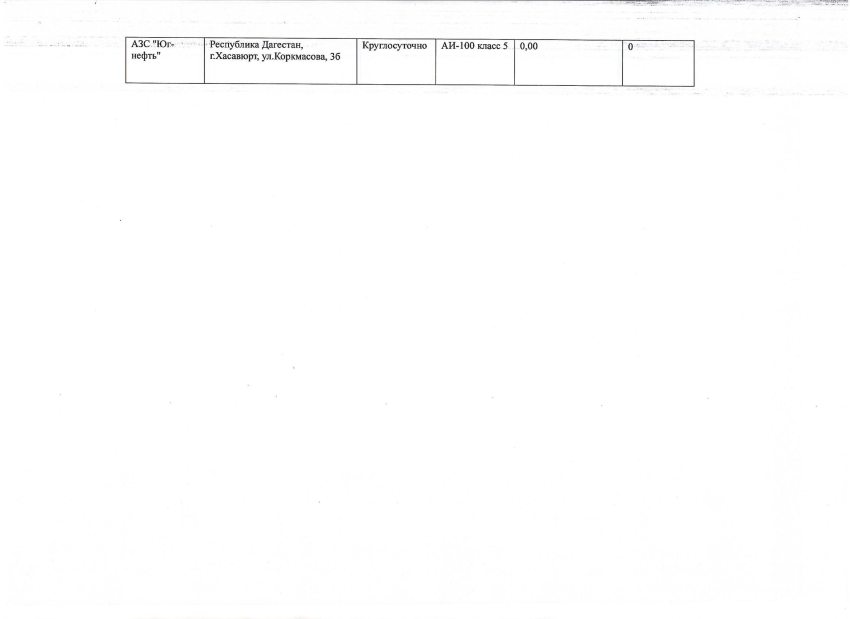 | АЗС "Юг-нефть" | Республика Дагестан, г.Хасавюрт, ул.Коркмасова, 3б | Круглосуточно | АИ-100 класс 5 | 0,00 | 0 |
|---|---|---|---|---|---|